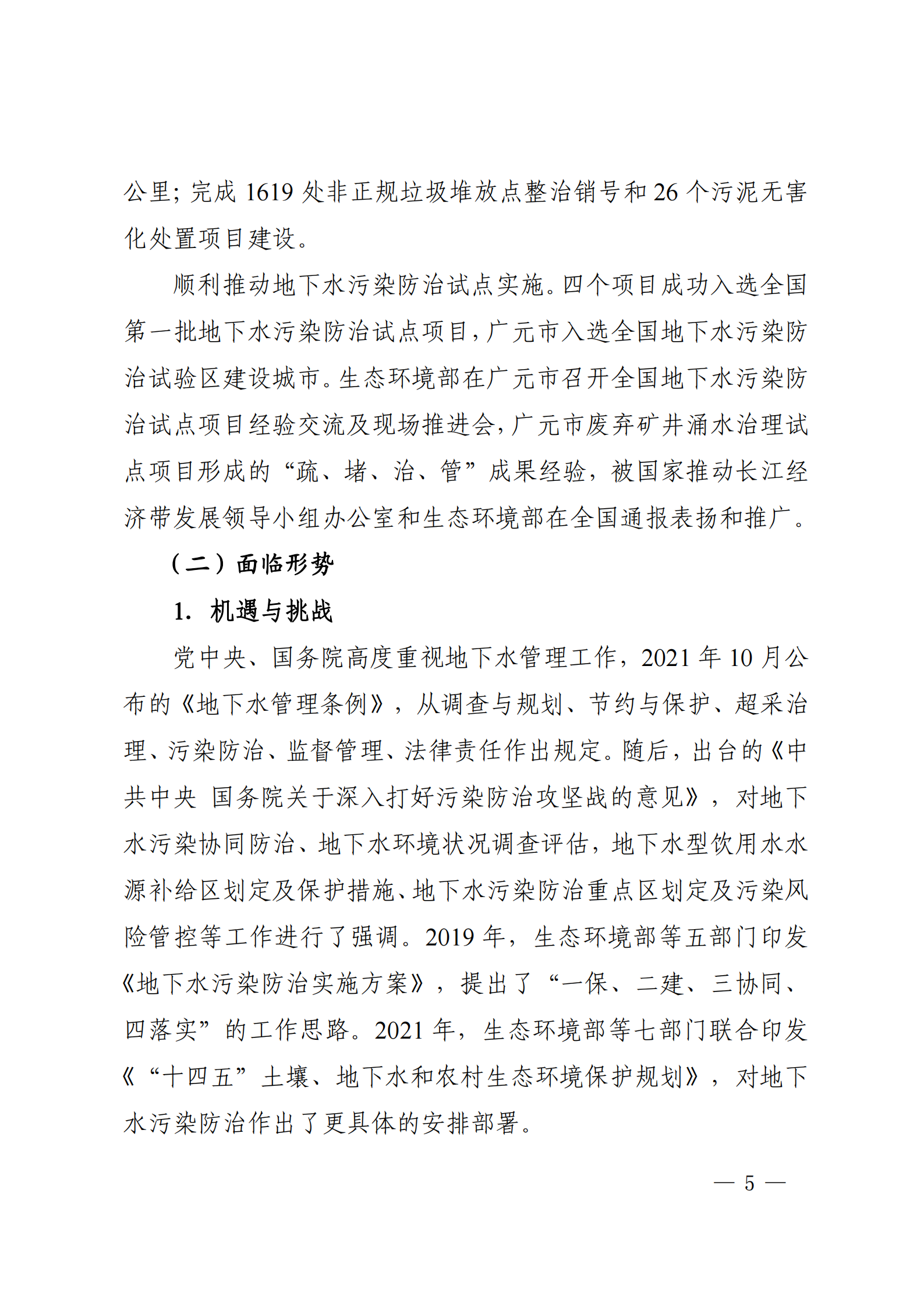 公里；完成 1619 处非正规垃圾堆放点整治销号和 26 个污泥无害化处置项目建设。

顺利推动地下水污染防治试点实施。四个项目成功入选全国第一批地下水污染防治试点项目，广元市入选全国地下水污染防治试验区建设城市。生态环境部在广元市召开全国地下水污染防治试点项目经验交流及现场推进会，广元市废弃矿井涌水治理试点项目形成的“疏、堵、治、管”成果经验，被国家推动长江经济带发展领导小组办公室和生态环境部在全国通报表扬和推广。

（二）面临形势

1. 机遇与挑战

党中央、国务院高度重视地下水管理工作，2021 年 10 月公布的《地下水管理条例》，从调查与规划、节约与保护、超采治理、污染防治、监督管理、法律责任作出规定。随后，出台的《中共中央 国务院关于深入打好污染防治攻坚战的意见》，对地下水污染协同防治、地下水环境状况调查评估，地下水型饮用水水源补给区划定及保护措施、地下水污染防治重点区划定及污染风险管控等工作进行了强调。2019 年，生态环境部等五部门印发《地下水污染防治实施方案》，提出了“一保、二建、三协同、四落实”的工作思路。2021 年，生态环境部等七部门联合印发《“十四五”土壤、地下水和农村生态环境保护规划》，对地下水污染防治作出了更具体的安排部署。

— 5 —